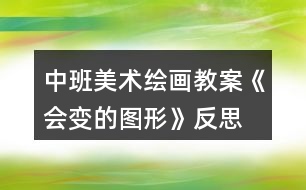 中班美术绘画教案《会变的图形》反思